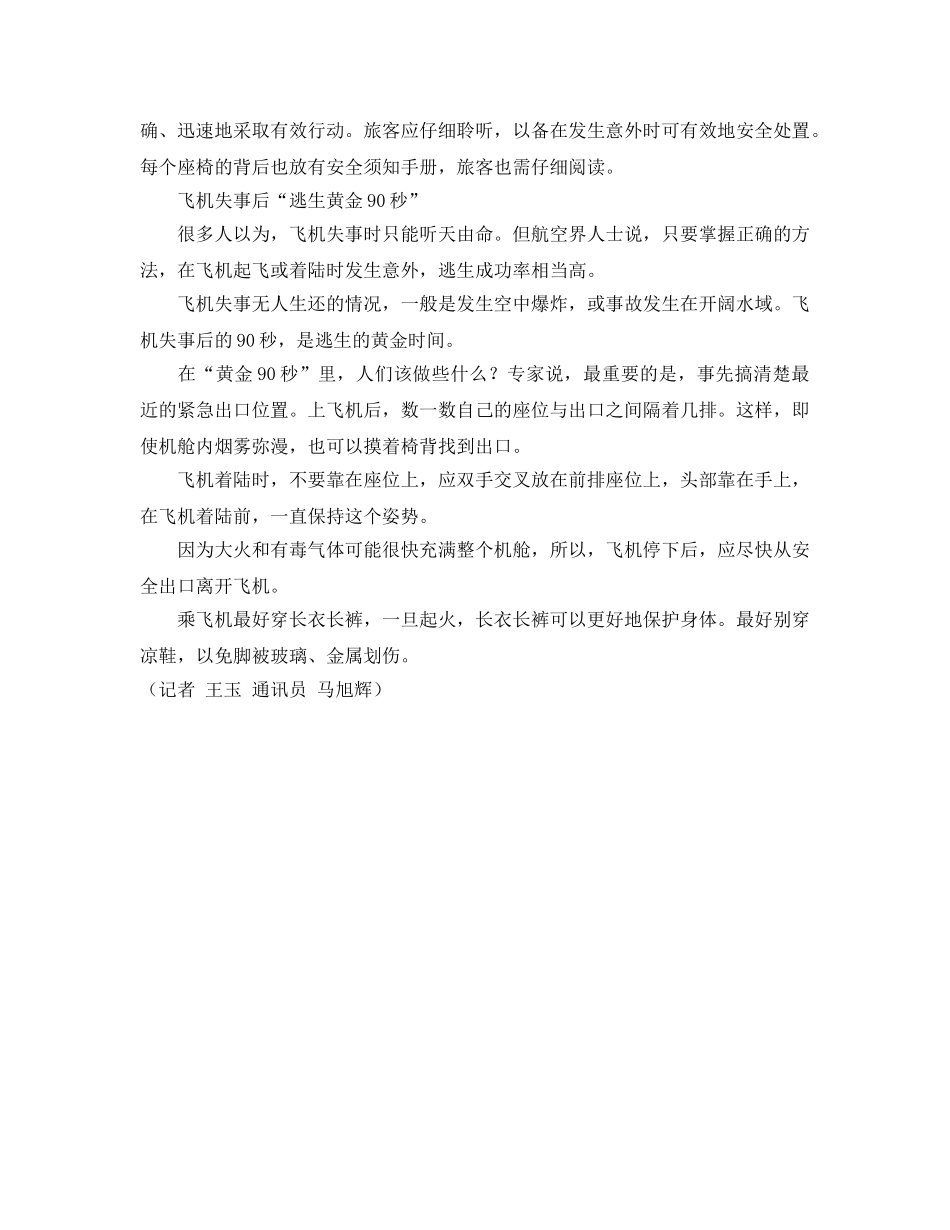 确、迅速地采取有效行动。旅客应仔细聆听，以备在发生意外时可有效地安全处置。每个座椅的背后也放有安全须知手册，旅客也需仔细阅读。

飞机失事后“逃生黄金 90 秒”

很多人以为，飞机失事时只能听天由命。但航空界人士说，只要掌握正确的方法，在飞机起飞或着陆时发生意外，逃生成功率相当高。

飞机失事无人生还的情况，一般是发生空中爆炸，或事故发生在开阔水域。飞机失事后的 90 秒，是逃生的黄金时间。

在“黄金 90 秒”里，人们该做些什么？专家说，最重要的是，事先搞清楚最近的紧急出口位置。上飞机后，数一数自己的座位与出口之间隔着几排。这样，即使机舱内烟雾弥漫，也可以摸着椅背找到出口。

飞机着陆时，不要靠在座位上，应双手交叉放在前排座位上，头部靠在手上，在飞机着陆前，一直保持这个姿势。

因为大火和有毒气体可能很快充满整个机舱，所以，飞机停下后，应尽快从安全出口离开飞机。

乘飞机最好穿长衣长裤，一旦起火，长衣长裤可以更好地保护身体。最好别穿凉鞋，以免脚被玻璃、金属划伤。

（记者 王玉 通讯员 马旭辉）